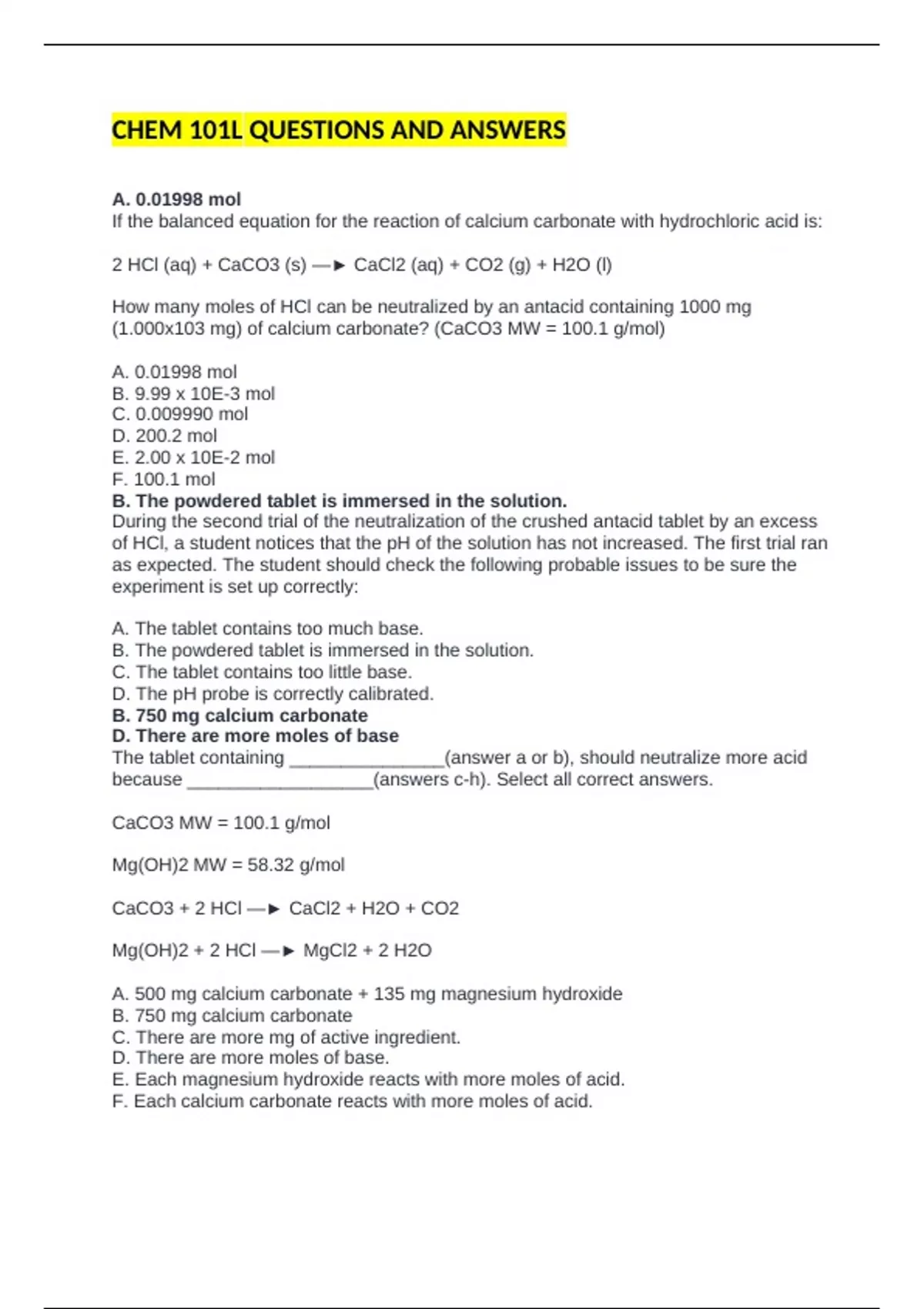 CHEM 101L QUESTIONS AND ANSWERS

A. 0.01998 mol
If the balanced equation for the reaction of calcium carbonate with hydrochloric acid is:

2 HCl (aq) + CaCO3 (s) —► CaCl2 (aq) + CO2 (g) + H2O (l)

How many moles of HCl can be neutralized by an antacid containing 1000 mg (1.000x103 mg) of calcium carbonate? (CaCO3 MW = 100.1 g/mol)

A. 0.01998 mol
B. 9.99 x 10E-3 mol
C. 0.009990 mol
D. 200.2 mol
E. 2.00 x 10E-2 mol
F. 100.1 mol
B. The powdered tablet is immersed in the solution.
During the second trial of the neutralization of the crushed antacid tablet by an excess of HCl, a student notices that the pH of the solution has not increased. The first trial ran as expected. The student should check the following probable issues to be sure the experiment is set up correctly:

A. The tablet contains too much base.
B. The powdered tablet is immersed in the solution.
C. The tablet contains too little base.
D. The pH probe is correctly calibrated.
B. 750 mg calcium carbonate
D. There are more moles of base
The tablet containing ____(answer a or b), should neutralize more acid because ____(answers c-h). Select all correct answers.

CaCO3 MW = 100.1 g/mol

Mg(OH)2 MW = 58.32 g/mol

CaCO3 + 2 HCl —► CaCl2 + H2O + CO2

Mg(OH)2 + 2 HCl —► MgCl2 + 2 H2O

A. 500 mg calcium carbonate + 135 mg magnesium hydroxide
B. 750 mg calcium carbonate
C. There are more mg of active ingredient.
D. There are more moles of base.
E. Each magnesium hydroxide reacts with more moles of acid.
F. Each calcium carbonate reacts with more moles of acid.